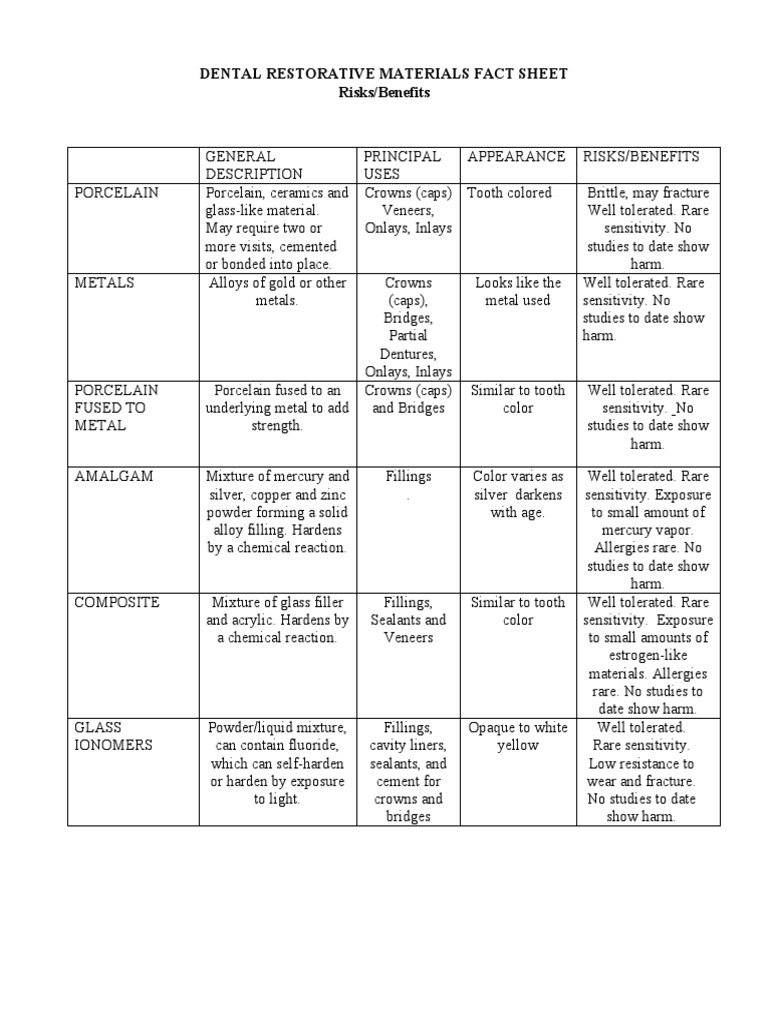 DENTAL RESTORATIVE MATERIALS FACT SHEET
Risks/Benefits

| | GENERAL DESCRIPTION | PRINCIPAL USES | APPEARANCE | RISKS/BENEFITS |
|---|---|---|---|---|
| PORCELAIN | Porcelain, ceramics and glass-like material. May require two or more visits, cemented or bonded into place. | Crowns (caps) Veneers, Onlays, Inlays | Tooth colored | Brittle, may fracture Well tolerated. Rare sensitivity. No studies to date show harm. |
| METALS | Alloys of gold or other metals. | Crowns (caps), Bridges, Partial Dentures, Onlays, Inlays | Looks like the metal used | Well tolerated. Rare sensitivity. No studies to date show harm. |
| PORCELAIN FUSED TO METAL | Porcelain fused to an underlying metal to add strength. | Crowns (caps) and Bridges | Similar to tooth color | Well tolerated. Rare sensitivity. _No studies to date show harm. |
| AMALGAM | Mixture of mercury and silver, copper and zinc powder forming a solid alloy filling. Hardens by a chemical reaction. | Fillings . | Color varies as silver darkens with age. | Well tolerated. Rare sensitivity. Exposure to small amount of mercury vapor. Allergies rare. No studies to date show harm. |
| COMPOSITE | Mixture of glass filler and acrylic. Hardens by a chemical reaction. | Fillings, Sealants and Veneers | Similar to tooth color | Well tolerated. Rare sensitivity. Exposure to small amounts of estrogen-like materials. Allergies rare. No studies to date show harm. |
| GLASS IONOMERS | Powder/liquid mixture, can contain fluoride, which can self-harden or harden by exposure to light. | Fillings, cavity liners, sealants, and cement for crowns and bridges | Opaque to white yellow | Well tolerated. Rare sensitivity. Low resistance to wear and fracture. No studies to date show harm. |